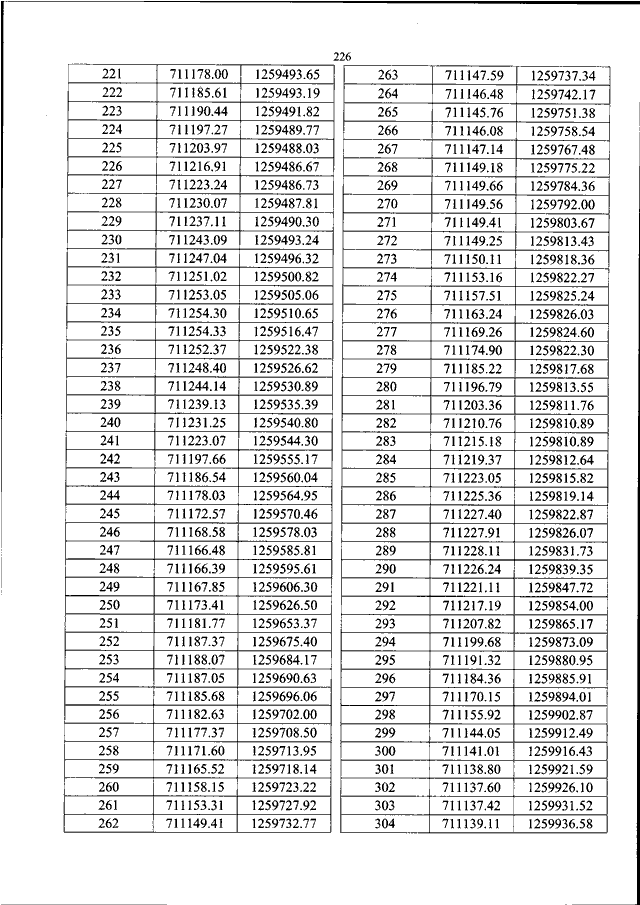 226

| 221 | 711178.00 | 1259493.65 |
|---|---|---|
| 222 | 711185.61 | 1259493.19 |
| 223 | 711190.44 | 1259491.82 |
| 224 | 711197.27 | 1259489.77 |
| 225 | 711203.97 | 1259488.03 |
| 226 | 711216.91 | 1259486.67 |
| 227 | 711223.24 | 1259486.73 |
| 228 | 711230.07 | 1259487.81 |
| 229 | 711237.11 | 1259490.30 |
| 230 | 711243.09 | 1259493.24 |
| 231 | 711247.04 | 1259496.32 |
| 232 | 711251.02 | 1259500.82 |
| 233 | 711253.05 | 1259505.06 |
| 234 | 711254.30 | 1259510.65 |
| 235 | 711254.33 | 1259516.47 |
| 236 | 711252.37 | 1259522.38 |
| 237 | 711248.40 | 1259526.62 |
| 238 | 711244.14 | 1259530.89 |
| 239 | 711239.13 | 1259535.39 |
| 240 | 711231.25 | 1259540.80 |
| 241 | 711223.07 | 1259544.30 |
| 242 | 711197.66 | 1259555.17 |
| 243 | 711186.54 | 1259560.04 |
| 244 | 711178.03 | 1259564.95 |
| 245 | 711172.57 | 1259570.46 |
| 246 | 711168.58 | 1259578.03 |
| 247 | 711166.48 | 1259585.81 |
| 248 | 711166.39 | 1259595.61 |
| 249 | 711167.85 | 1259606.30 |
| 250 | 711173.41 | 1259626.50 |
| 251 | 711181.77 | 1259653.37 |
| 252 | 711187.37 | 1259675.40 |
| 253 | 711188.07 | 1259684.17 |
| 254 | 711187.05 | 1259690.63 |
| 255 | 711185.68 | 1259696.06 |
| 256 | 711182.63 | 1259702.00 |
| 257 | 711177.37 | 1259708.50 |
| 258 | 711171.60 | 1259713.95 |
| 259 | 711165.52 | 1259718.14 |
| 260 | 711158.15 | 1259723.22 |
| 261 | 711153.31 | 1259727.92 |
| 262 | 711149.41 | 1259732.77 |

| 263 | 711147.59 | 1259737.34 |
|---|---|---|
| 264 | 711146.48 | 1259742.17 |
| 265 | 711145.76 | 1259751.38 |
| 266 | 711146.08 | 1259758.54 |
| 267 | 711147.14 | 1259767.48 |
| 268 | 711149.18 | 1259775.22 |
| 269 | 711149.66 | 1259784.36 |
| 270 | 711149.56 | 1259792.00 |
| 271 | 711149.41 | 1259803.67 |
| 272 | 711149.25 | 1259813.43 |
| 273 | 711150.11 | 1259818.36 |
| 274 | 711153.16 | 1259822.27 |
| 275 | 711157.51 | 1259825.24 |
| 276 | 711163.24 | 1259826.03 |
| 277 | 711169.26 | 1259824.60 |
| 278 | 711174.90 | 1259822.30 |
| 279 | 711185.22 | 1259817.68 |
| 280 | 711196.79 | 1259813.55 |
| 281 | 711203.36 | 1259811.76 |
| 282 | 711210.76 | 1259810.89 |
| 283 | 711215.18 | 1259810.89 |
| 284 | 711219.37 | 1259812.64 |
| 285 | 711223.05 | 1259815.82 |
| 286 | 711225.36 | 1259819.14 |
| 287 | 711227.40 | 1259822.87 |
| 288 | 711227.91 | 1259826.07 |
| 289 | 711228.11 | 1259831.73 |
| 290 | 711226.24 | 1259839.35 |
| 291 | 711221.11 | 1259847.72 |
| 292 | 711217.19 | 1259854.00 |
| 293 | 711207.82 | 1259865.17 |
| 294 | 711199.68 | 1259873.09 |
| 295 | 711191.32 | 1259880.95 |
| 296 | 711184.36 | 1259885.91 |
| 297 | 711170.15 | 1259894.01 |
| 298 | 711155.92 | 1259902.87 |
| 299 | 711144.05 | 1259912.49 |
| 300 | 711141.01 | 1259916.43 |
| 301 | 711138.80 | 1259921.59 |
| 302 | 711137.60 | 1259926.10 |
| 303 | 711137.42 | 1259931.52 |
| 304 | 711139.11 | 1259936.58 |